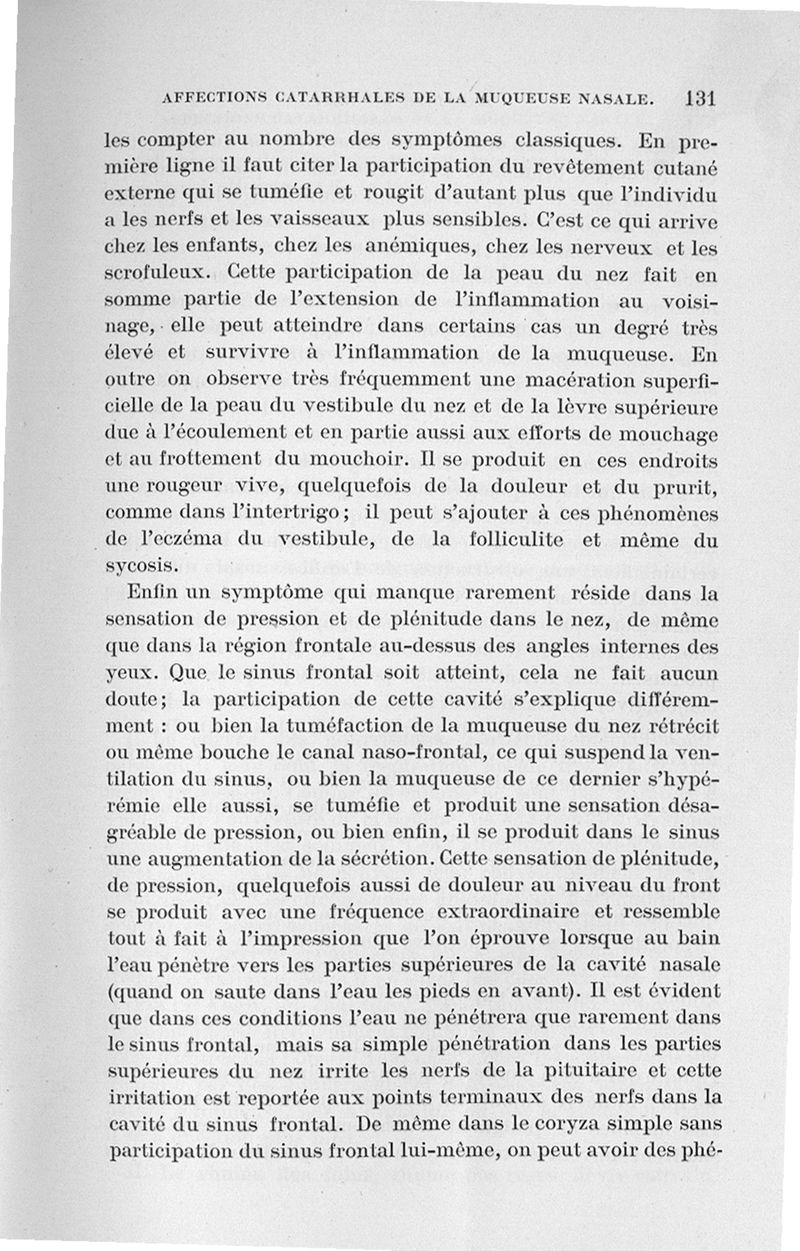 AFFECTIONS CATARRHALES DE LA MUQUEUSE NASALE. 131

les compter au nombre des symptômes classiques. En première ligne il faut citer la participation du revêtement cutané externe qui se tuméfie et rougit d'autant plus que l'individu a les nerfs et les vaisseaux plus sensibles. C'est ce qui arrive chez les enfants, chez les anémiques, chez les nerveux et les scrofuleux. Cette participation de la peau du nez fait en somme partie de l'extension de l'inflammation au voisinage, elle peut atteindre dans certains cas un degré très élevé et survivre à l'inflammation de la muqueuse. En outre on observe très fréquemment une macération superficielle de la peau du vestibule du nez et de la lèvre supérieure due à l'écoulement et en partie aussi aux efforts de mouchage et au frottement du mouchoir. Il se produit en ces endroits une rougeur vive, quelquefois de la douleur et du prurit, comme dans l'intertrigo; il peut s'ajouter à ces phénomènes de l'eczéma du vestibule, de la folliculite et même du sycosis.

Enfin un symptôme qui manque rarement réside dans la sensation de pression et de plénitude dans le nez, de même que dans la région frontale au-dessus des angles internes des yeux. Que le sinus frontal soit atteint, cela ne fait aucun doute; la participation de cette cavité s'explique différemment : ou bien la tuméfaction de la muqueuse du nez rétrécit ou même bouche le canal naso-frontal, ce qui suspend la ventilation du sinus, ou bien la muqueuse de ce dernier s'hypérémie elle aussi, se tuméfie et produit une sensation désagréable de pression, ou bien enfin, il se produit dans le sinus une augmentation de la sécrétion. Cette sensation de plénitude, de pression, quelquefois aussi de douleur au niveau du front se produit avec une fréquence extraordinaire et ressemble tout à fait à l'impression que l'on éprouve lorsque au bain l'eau pénètre vers les parties supérieures de la cavité nasale (quand on saute dans l'eau les pieds en avant). Il est évident que dans ces conditions l'eau ne pénétrera que rarement dans le sinus frontal, mais sa simple pénétration dans les parties supérieures du nez irrite les nerfs de la pituitaire et cette irritation est reportée aux points terminaux des nerfs dans la cavité du sinus frontal. De même dans le coryza simple sans participation du sinus frontal lui-même, on peut avoir des phé-